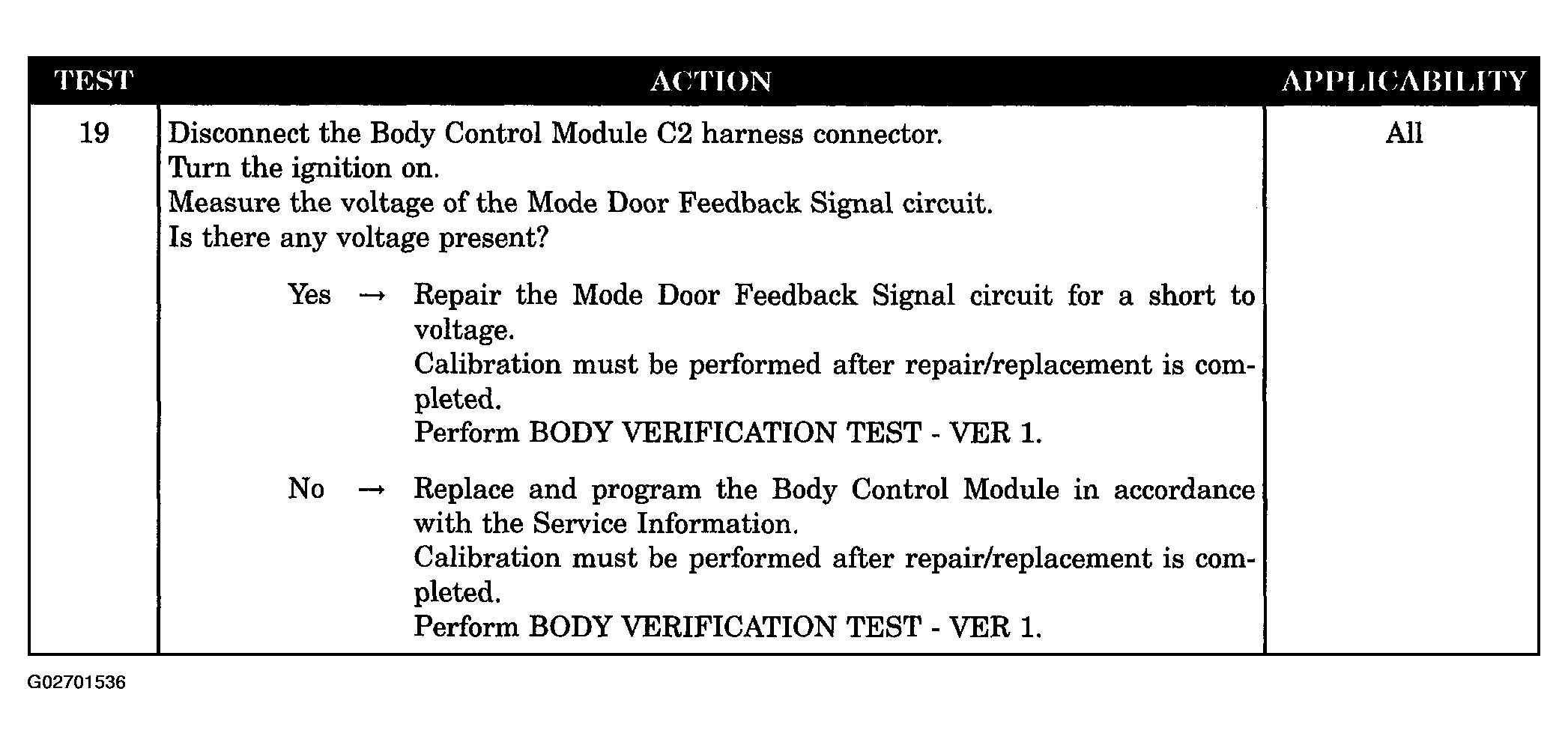 | TEST | ACTION | APPLICABILITY |
|---|---|---|
| 19 | Disconnect the Body Control Module C2 harness connector.<br>Turn the ignition on.<br>Measure the voltage of the Mode Door Feedback Signal circuit.<br>Is there any voltage present?<br><br>Yes → Repair the Mode Door Feedback Signal circuit for a short to voltage.<br>Calibration must be performed after repair/replacement is completed.<br>Perform BODY VERIFICATION TEST - VER 1.<br><br>No → Replace and program the Body Control Module in accordance with the Service Information.<br>Calibration must be performed after repair/replacement is completed.<br>Perform BODY VERIFICATION TEST - VER 1. | All |

G02701536